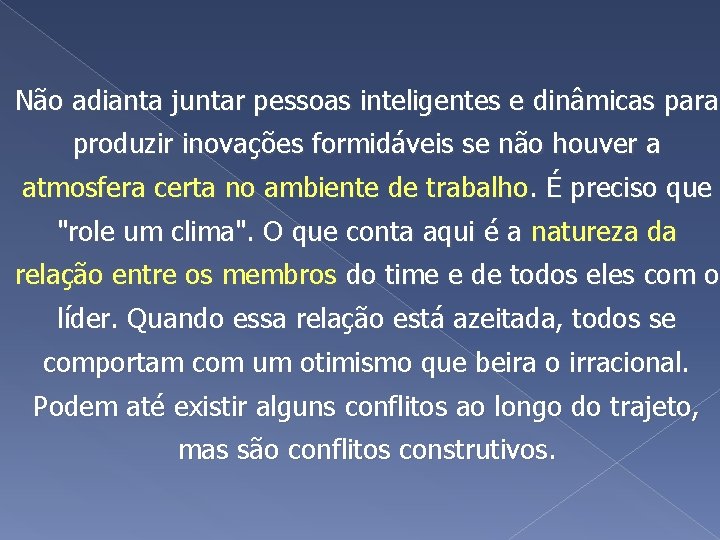 Não adianta juntar pessoas inteligentes e dinâmicas para produzir inovações formidáveis se não houver a atmosfera certa no ambiente de trabalho. É preciso que "role um clima". O que conta aqui é a natureza da relação entre os membros do time e de todos eles com o líder. Quando essa relação está azeitada, todos se comportam com um otimismo que beira o irracional. Podem até existir alguns conflitos ao longo do trajeto, mas são conflitos construtivos.